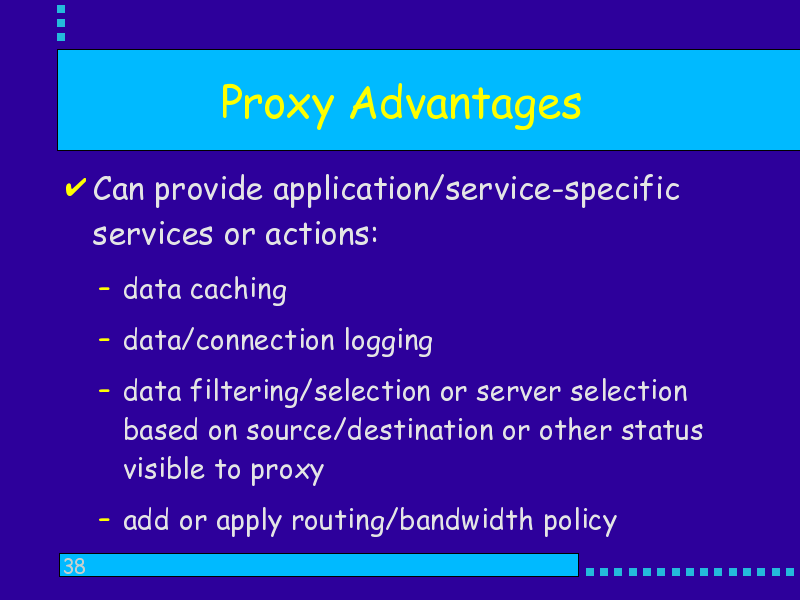 Proxy Advantages

✔ Can provide application/service-specific services or actions:

– data caching

– data/connection logging

– data filtering/selection or server selection based on source/destination or other status visible to proxy

– add or apply routing/bandwidth policy

38